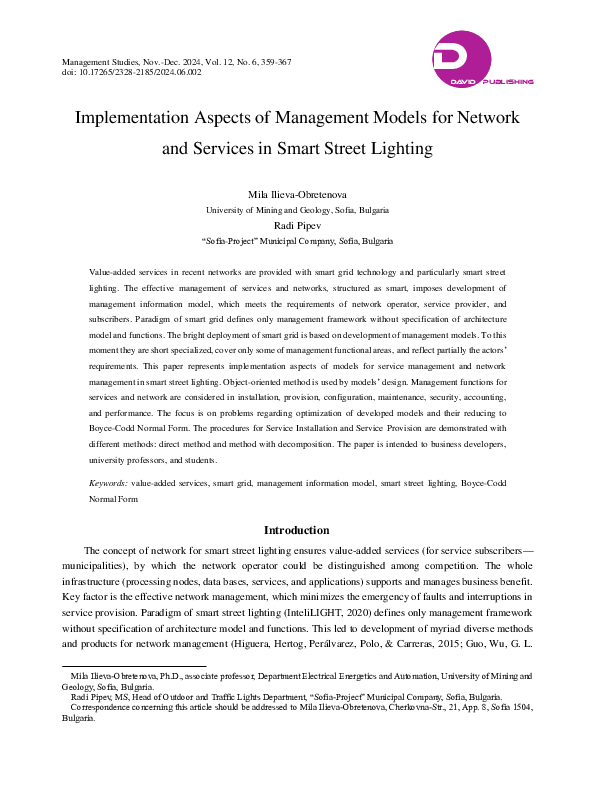 Management Studies, Nov.-Dec. 2024, Vol. 12, No. 6, 359-367
doi: 10.17265/2328-2185/2024.06.002

DAVID PUBLISHING

Implementation Aspects of Management Models for Network and Services in Smart Street Lighting

Mila Ilieva-Obretenova
University of Mining and Geology, Sofia, Bulgaria
Radi Pipev
"Sofia-Project" Municipal Company, Sofia, Bulgaria

Value-added services in recent networks are provided with smart grid technology and particularly smart street lighting. The effective management of services and networks, structured as smart, imposes development of management information model, which meets the requirements of network operator, service provider, and subscribers. Paradigm of smart grid defines only management framework without specification of architecture model and functions. The bright deployment of smart grid is based on development of management models. To this moment they are short specialized, cover only some of management functional areas, and reflect partially the actors' requirements. This paper represents implementation aspects of models for service management and network management in smart street lighting. Object-oriented method is used by models' design. Management functions for services and network are considered in installation, provision, configuration, maintenance, security, accounting, and performance. The focus is on problems regarding optimization of developed models and their reducing to Boyce-Codd Normal Form. The procedures for Service Installation and Service Provision are demonstrated with different methods: direct method and method with decomposition. The paper is intended to business developers, university professors, and students.

Keywords: value-added services, smart grid, management information model, smart street lighting, Boyce-Codd Normal Form

Introduction

The concept of network for smart street lighting ensures value-added services (for service subscribers—municipalities), by which the network operator could be distinguished among competition. The whole infrastructure (processing nodes, data bases, services, and applications) supports and manages business benefit. Key factor is the effective network management, which minimizes the emergency of faults and interruptions in service provision. Paradigm of smart street lighting (InteliLIGHT, 2020) defines only management framework without specification of architecture model and functions. This led to development of myriad diverse methods and products for network management (Higuera, Hertog, Perálvarez, Polo, & Carreras, 2015; Guo, Wu, G. L.

Mila Ilieva-Obretenova, Ph.D., associate professor, Department Electrical Energetics and Automation, University of Mining and Geology, Sofia, Bulgaria.
Radi Pipev, MS, Head of Outdoor and Traffic Lights Department, "Sofia-Project" Municipal Company, Sofia, Bulgaria.
Correspondence concerning this article should be addressed to Mila Ilieva-Obretenova, Cherkovna-Str., 21, App. 8, Sofia 1504, Bulgaria.